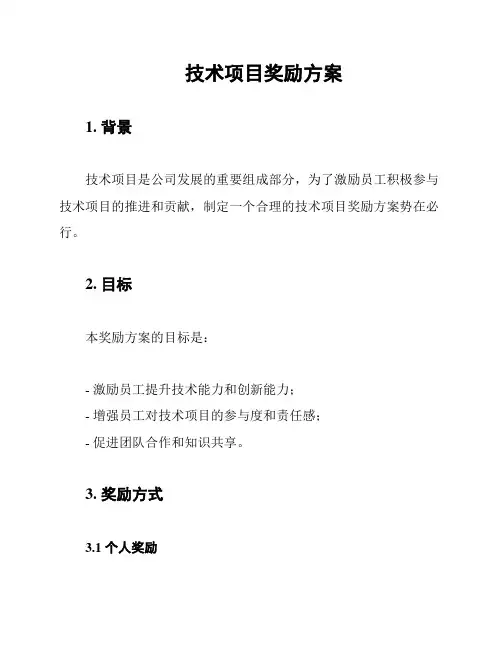 技术项目奖励方案

1. 背景

技术项目是公司发展的重要组成部分，为了激励员工积极参与技术项目的推进和贡献，制定一个合理的技术项目奖励方案势在必行。

2. 目标

本奖励方案的目标是：

- 激励员工提升技术能力和创新能力；
- 增强员工对技术项目的参与度和责任感；
- 促进团队合作和知识共享。

3. 奖励方式

3.1 个人奖励